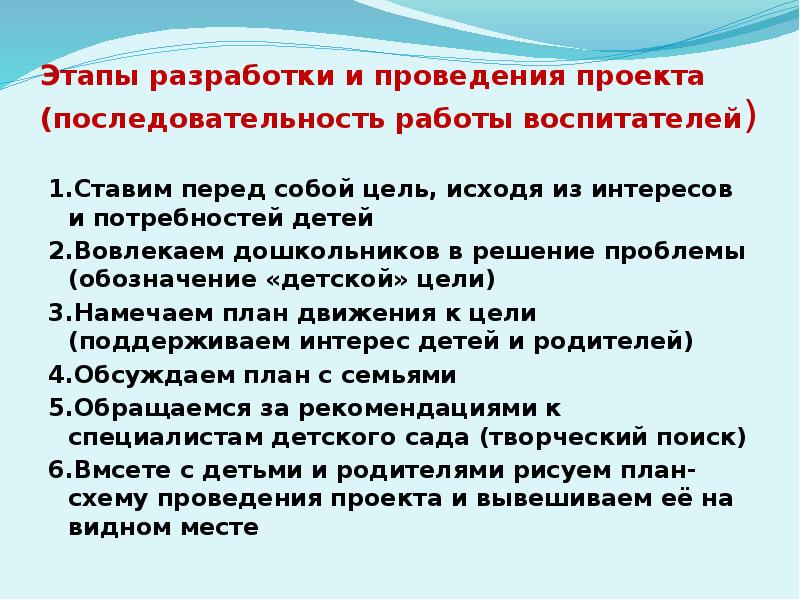 Этапы разработки и проведения проекта (последовательность работы воспитателей)

1.Ставим перед собой цель, исходя из интересов и потребностей детей

2.Вовлекаем дошкольников в решение проблемы (обозначение «детской» цели)

3.Намечаем план движения к цели (поддерживаем интерес детей и родителей)

4.Обсуждаем план с семьями

5.Обращаемся за рекомендациями к специалистам детского сада (творческий поиск)

6.Вмсете с детьми и родителями рисуем план-схему проведения проекта и вывешиваем её на видном месте